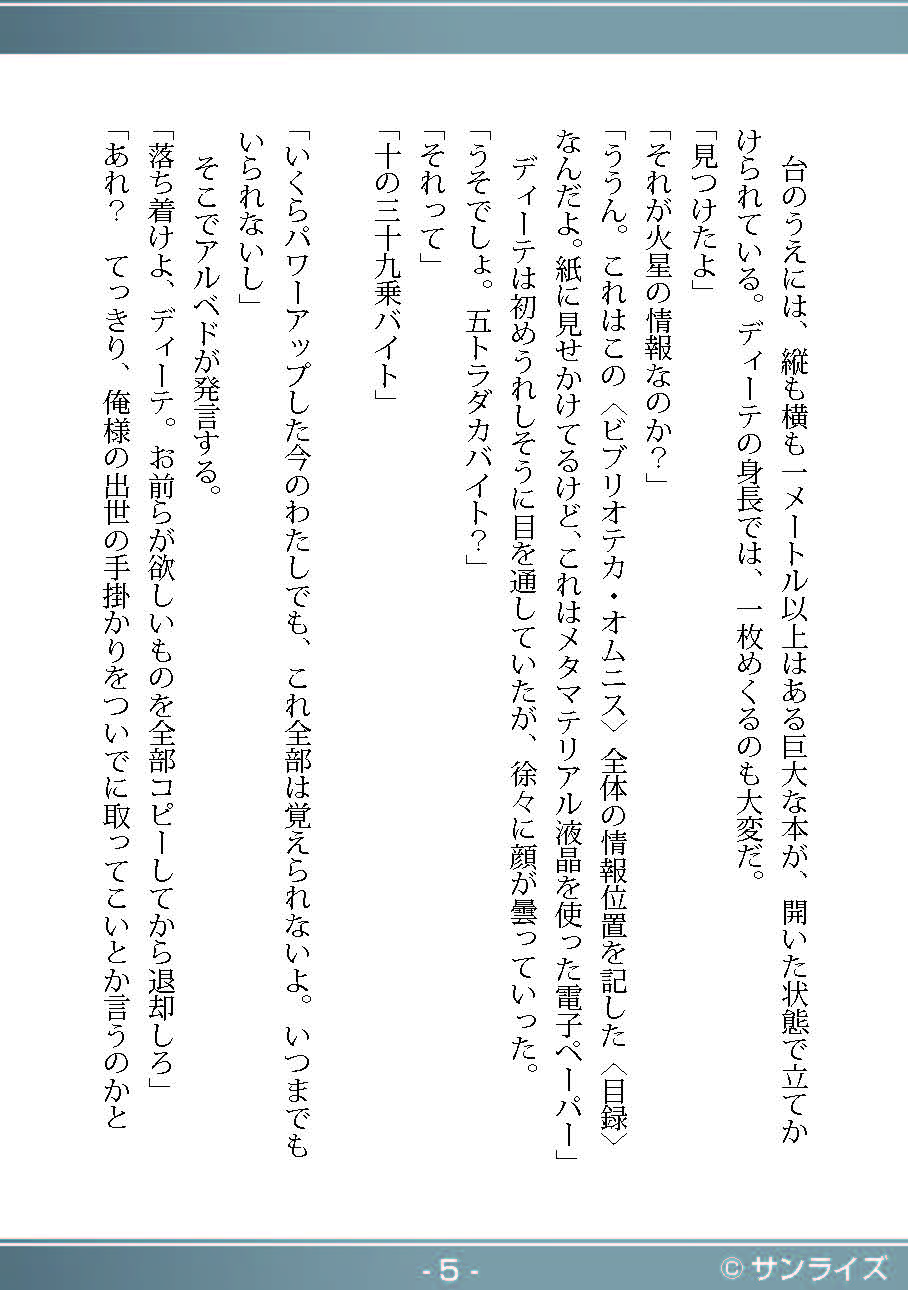 台のうえには、縦も横も一メートル以上はある巨大な本が、開いた状態で立てかけられている。ディーテの身長では、一枚めくるのも大変だ。

「見つけたよ」

「それが火星の情報なのか？」

「ううん。これはこの〈ビブリオテカ・オムニス〉全体の情報位置を記した〈目録〉なんだよ。紙に見せかけてるけど、これはメタマテリアル液晶を使った電子ペーパー」

ディーテは初めうれしそうに目を通していたが、徐々に顔が曇っていった。

「うそでしょ。五トラダカバイト？」

「それって」

「十の三十九乗バイト」

「いくらパワーアップした今のわたしでも、これ全部は覚えられないよ。いつまでもいられないし」

そこでアルベドが発言する。

「落ち着けよ、ディーテ。お前らが欲しいものを全部コピーしてから退却しろ」

「あれ？　てっきり、俺様の出世の手掛かりをついでに取ってこいとか言うのかと

- 5 -

© サンライズ